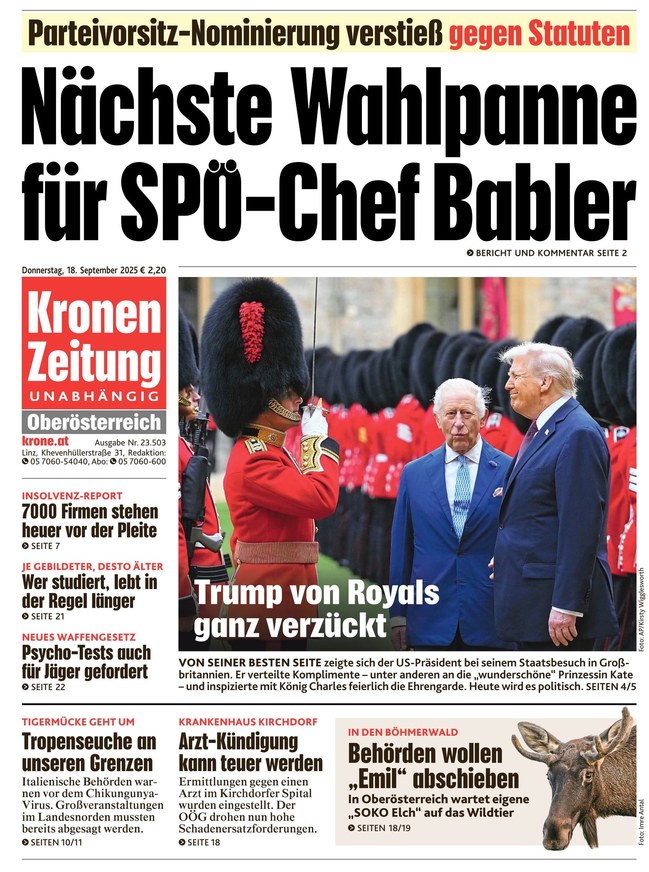 Parteivorsitz-Nominierung verstieß gegen Statuten

Nächste Wahlpanne für SPÖ-Chef Babler

BERICHT UND KOMMENTAR SEITE 2

Donnerstag, 18. September 2025 € 2,20

Kronen Zeitung
UNABHÄNGIG
Oberösterreich
krone.at
Ausgabe Nr. 23.503
Linz, Khevenhüllerstraße 31, Redaktion: 05 7060-54040, Abo: 05 7060-600

INSOLVENZ-REPORT
7000 Firmen stehen heuer vor der Pleite
SEITE 7

JE GEBILDETER, DESTO ÄLTER
Wer studiert, lebt in der Regel länger
SEITE 21

NEUES WAFFENGESETZ
Psycho-Tests auch für Jäger gefordert
SEITE 22

Trump von Royals ganz verzückt

Foto: AP/Kirsty Wigglesworth

VON SEINER BESTEN SEITE zeigte sich der US-Präsident bei seinem Staatsbesuch in Großbritannien. Er verteilte Komplimente – unter anderen an die „wunderschöne" Prinzessin Kate – und inspizierte mit König Charles feierlich die Ehrengarde. Heute wird es politisch. SEITEN 4/5

TIGERMÜCKE GEHT UM
Tropenseuche an unseren Grenzen
Italienische Behörden warnen vor dem Chikungunya-Virus. Großveranstaltungen im Landesnorden mussten bereits abgesagt werden.
SEITEN 10/11

KRANKENHAUS KIRCHDORF
Arzt-Kündigung kann teuer werden
Ermittlungen gegen einen Arzt im Kirchdorfer Spital wurden eingestellt. Der OÖG drohen nun hohe Schadenersatzforderungen.
SEITE 18

IN DEN BÖHMERWALD
Behörden wollen „Emil" abschieben
In Oberösterreich wartet eigene „SOKO Elch" auf das Wildtier
SEITEN 18/19

Foto: Imre Antal